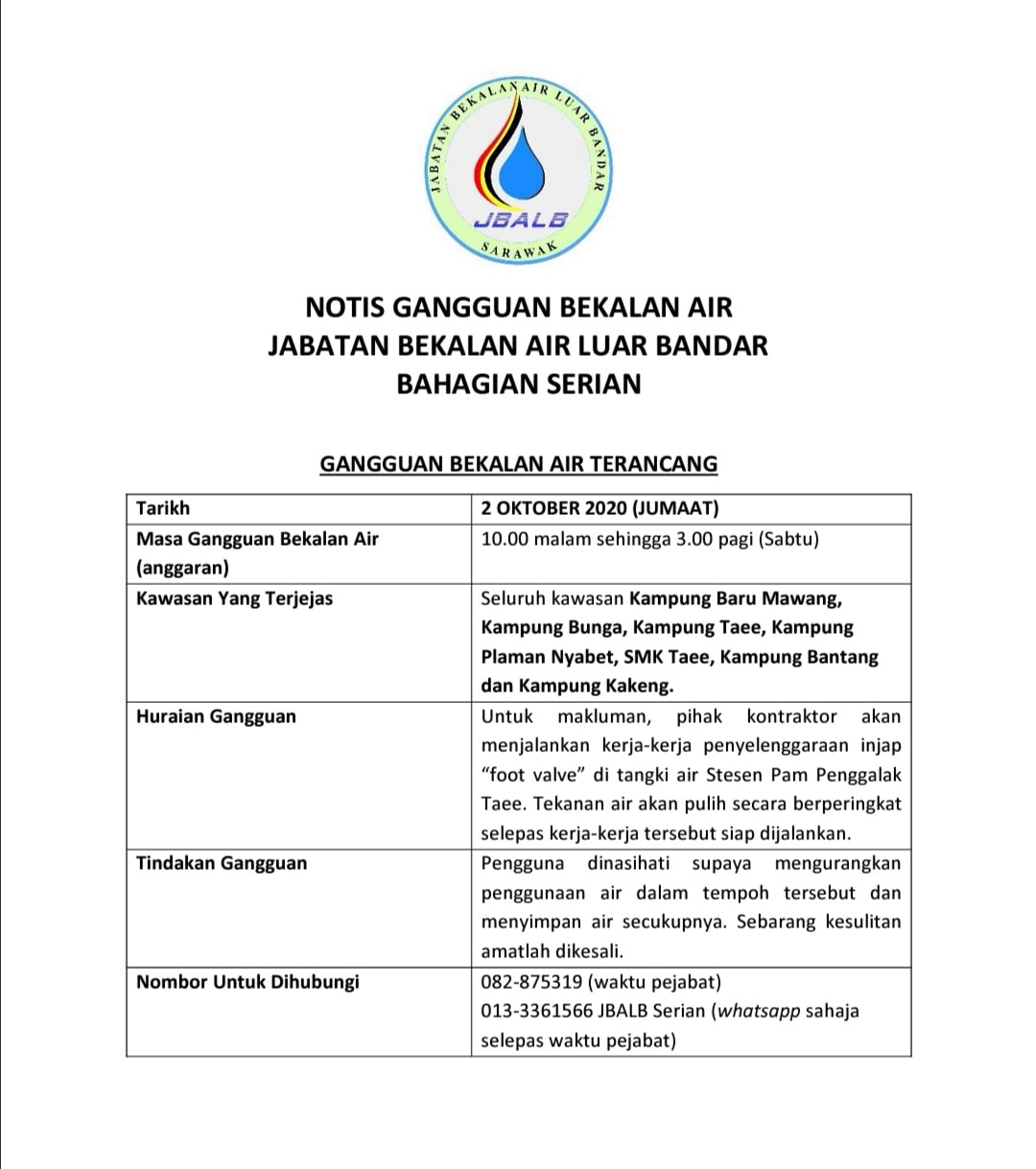 JABATAN BEKALAN AIR LUAR BANDAR
JBALB
SARAWAK

NOTIS GANGGUAN BEKALAN AIR
JABATAN BEKALAN AIR LUAR BANDAR
BAHAGIAN SERIAN

GANGGUAN BEKALAN AIR TERANCANG

| Tarikh | 2 OKTOBER 2020 (JUMAAT) |
|---|---|
| Masa Gangguan Bekalan Air (anggaran) | 10.00 malam sehingga 3.00 pagi (Sabtu) |
| Kawasan Yang Terjejas | Seluruh kawasan Kampung Baru Mawang, Kampung Bunga, Kampung Taee, Kampung Plaman Nyabet, SMK Taee, Kampung Bantang dan Kampung Kakeng. |
| Huraian Gangguan | Untuk makluman, pihak kontraktor akan menjalankan kerja-kerja penyelenggaraan injap "foot valve" di tangki air Stesen Pam Penggalak Taee. Tekanan air akan pulih secara berperingkat selepas kerja-kerja tersebut siap dijalankan. |
| Tindakan Gangguan | Pengguna dinasihati supaya mengurangkan penggunaan air dalam tempoh tersebut dan menyimpan air secukupnya. Sebarang kesulitan amatlah dikesali. |
| Nombor Untuk Dihubungi | 082-875319 (waktu pejabat) 013-3361566 JBALB Serian (whatsapp sahaja selepas waktu pejabat) |